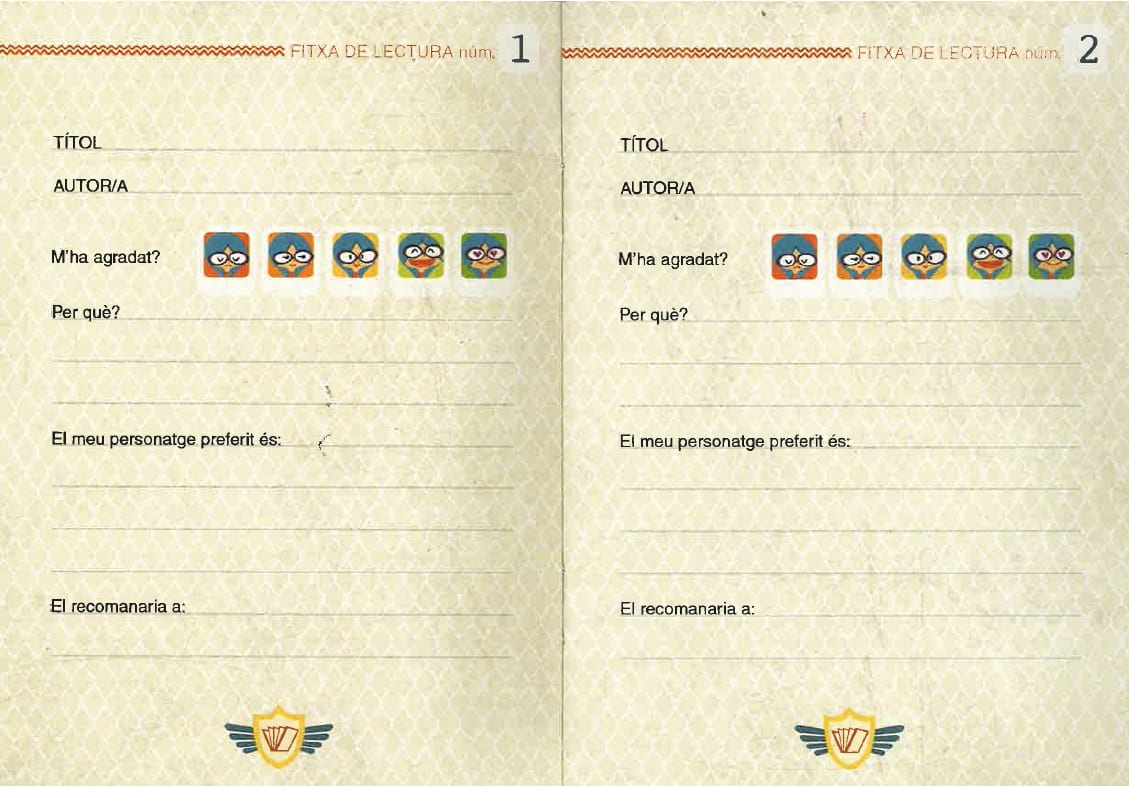 FITXA DE LECTURA núm. 1

TÍTOL ____

AUTOR/A ____

M'ha agradat?

Per què? ____

____

____

El meu personatge preferit és: ____

____

____

____

El recomanaria a: ____

____

FITXA DE LECTURA núm. 2

TÍTOL ____

AUTOR/A ____

M'ha agradat?

Per què? ____

____

____

El meu personatge preferit és: ____

____

____

____

El recomanaria a: ____

____